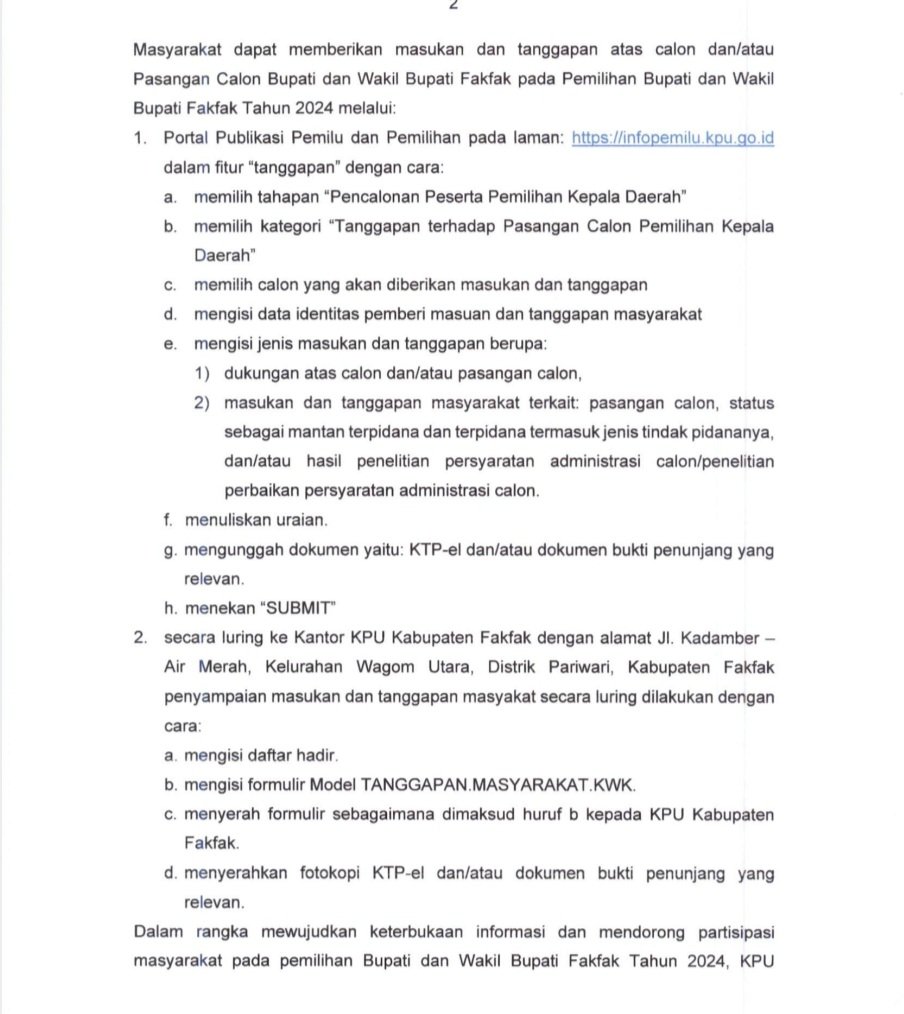 2

Masyarakat dapat memberikan masukan dan tanggapan atas calon dan/atau Pasangan Calon Bupati dan Wakil Bupati Fakfak pada Pemilihan Bupati dan Wakil Bupati Fakfak Tahun 2024 melalui:

1. Portal Publikasi Pemilu dan Pemilihan pada laman: https://infopemilu.kpu.go.id dalam fitur "tanggapan" dengan cara:
a. memilih tahapan "Pencalonan Peserta Pemilihan Kepala Daerah"
b. memilih kategori "Tanggapan terhadap Pasangan Calon Pemilihan Kepala Daerah"
c. memilih calon yang akan diberikan masukan dan tanggapan
d. mengisi data identitas pemberi masuan dan tanggapan masyarakat
e. mengisi jenis masukan dan tanggapan berupa:
1) dukungan atas calon dan/atau pasangan calon,
2) masukan dan tanggapan masyarakat terkait: pasangan calon, status sebagai mantan terpidana dan terpidana termasuk jenis tindak pidananya, dan/atau hasil penelitian persyaratan administrasi calon/penelitian perbaikan persyaratan administrasi calon.
f. menuliskan uraian.
g. mengunggah dokumen yaitu: KTP-el dan/atau dokumen bukti penunjang yang relevan.
h. menekan "SUBMIT"
2. secara luring ke Kantor KPU Kabupaten Fakfak dengan alamat Jl. Kadamber – Air Merah, Kelurahan Wagom Utara, Distrik Pariwari, Kabupaten Fakfak penyampaian masukan dan tanggapan masyakat secara luring dilakukan dengan cara:
a. mengisi daftar hadir.
b. mengisi formulir Model TANGGAPAN.MASYARAKAT.KWK.
c. menyerah formulir sebagaimana dimaksud huruf b kepada KPU Kabupaten Fakfak.
d. menyerahkan fotokopi KTP-el dan/atau dokumen bukti penunjang yang relevan.

Dalam rangka mewujudkan keterbukaan informasi dan mendorong partisipasi masyarakat pada pemilihan Bupati dan Wakil Bupati Fakfak Tahun 2024, KPU